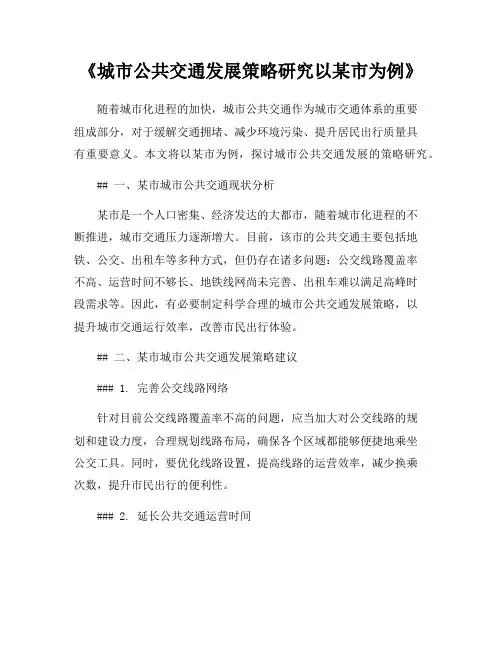 《城市公共交通发展策略研究以某市为例》

随着城市化进程的加快，城市公共交通作为城市交通体系的重要组成部分，对于缓解交通拥堵、减少环境污染、提升居民出行质量具有重要意义。本文将以某市为例，探讨城市公共交通发展的策略研究。

## 一、某市城市公共交通现状分析

某市是一个人口密集、经济发达的大都市，随着城市化进程的不断推进，城市交通压力逐渐增大。目前，该市的公共交通主要包括地铁、公交、出租车等多种方式，但仍存在诸多问题：公交线路覆盖率不高、运营时间不够长、地铁线网尚未完善、出租车难以满足高峰时段需求等。因此，有必要制定科学合理的城市公共交通发展策略，以提升城市交通运行效率，改善市民出行体验。

## 二、某市城市公共交通发展策略建议

### 1. 完善公交线路网络

针对目前公交线路覆盖率不高的问题，应当加大对公交线路的规划和建设力度，合理规划线路布局，确保各个区域都能够便捷地乘坐公交工具。同时，要优化线路设置，提高线路的运营效率，减少换乘次数，提升市民出行的便利性。

### 2. 延长公共交通运营时间